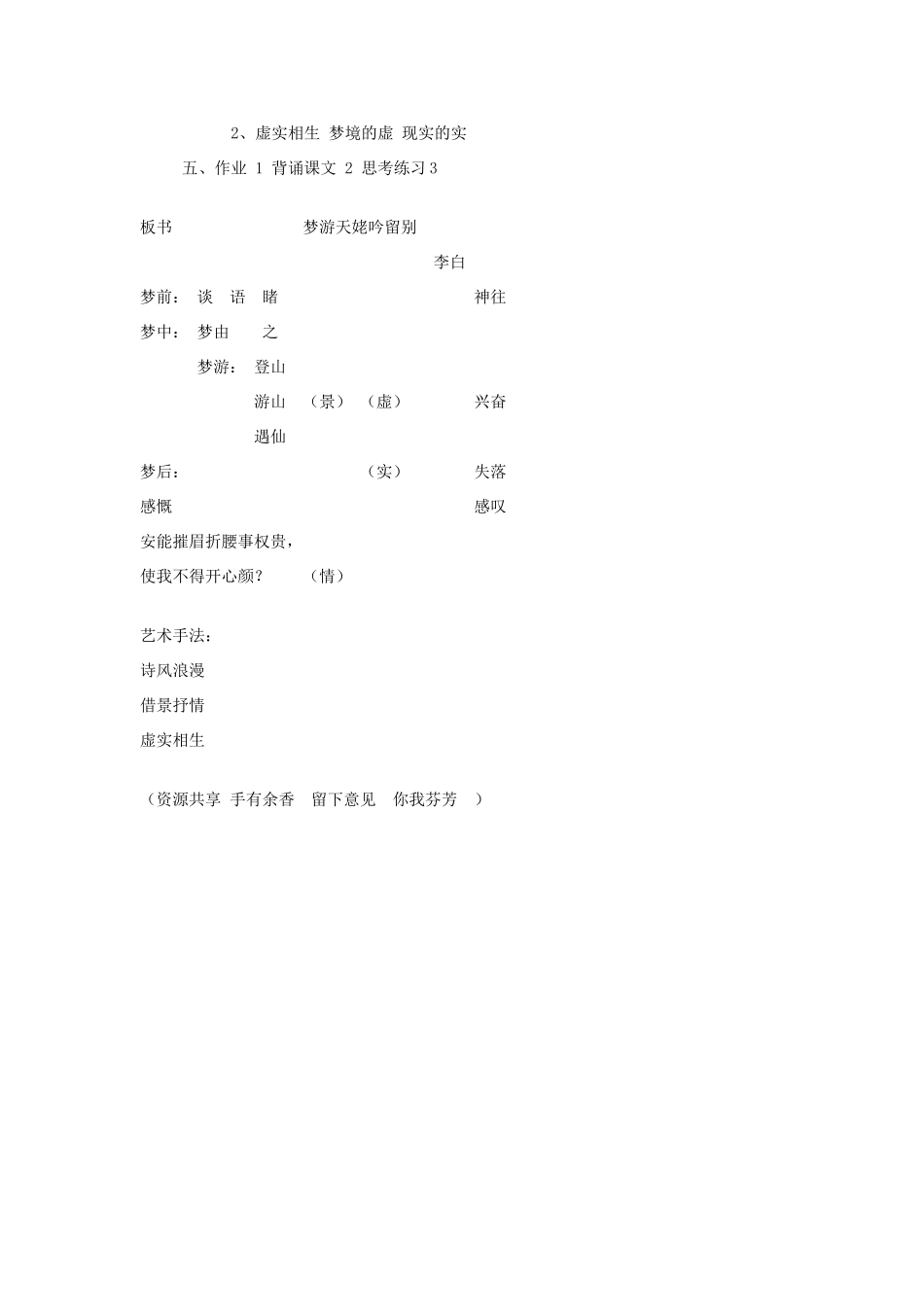 2、虚实相生 梦境的虚 现实的实

五、作业 1 背诵课文 2 思考练习3

板书 梦游天姥吟留别

李白

梦前： 谈 语 睹 神往

梦中： 梦由 之

梦游： 登山

游山 （景） （虚） 兴奋

遇仙

梦后： （实） 失落

感慨 感叹

安能摧眉折腰事权贵，

使我不得开心颜？ （情）

艺术手法：

诗风浪漫

借景抒情

虚实相生

（资源共享 手有余香 留下意见 你我芬芳 ）